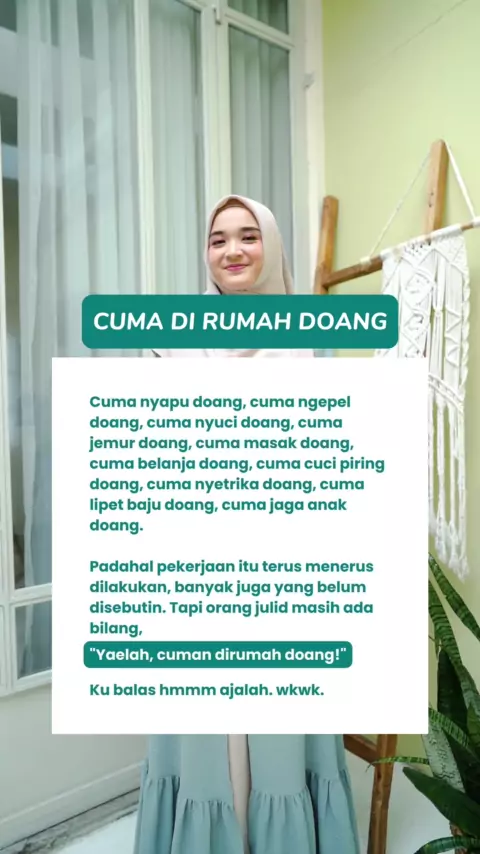 CUMA DI RUMAH DOANG

Cuma nyapu doang, cuma ngepel doang, cuma nyuci doang, cuma jemur doang, cuma masak doang, cuma belanja doang, cuma cuci piring doang, cuma nyetrika doang, cuma lipet baju doang, cuma jaga anak doang.

Padahal pekerjaan itu terus menerus dilakukan, banyak juga yang belum disebutin. Tapi orang julid masih ada bilang,

"Yaelah, cuman dirumah doang!"

Ku balas hmmm ajalah. wkwk.